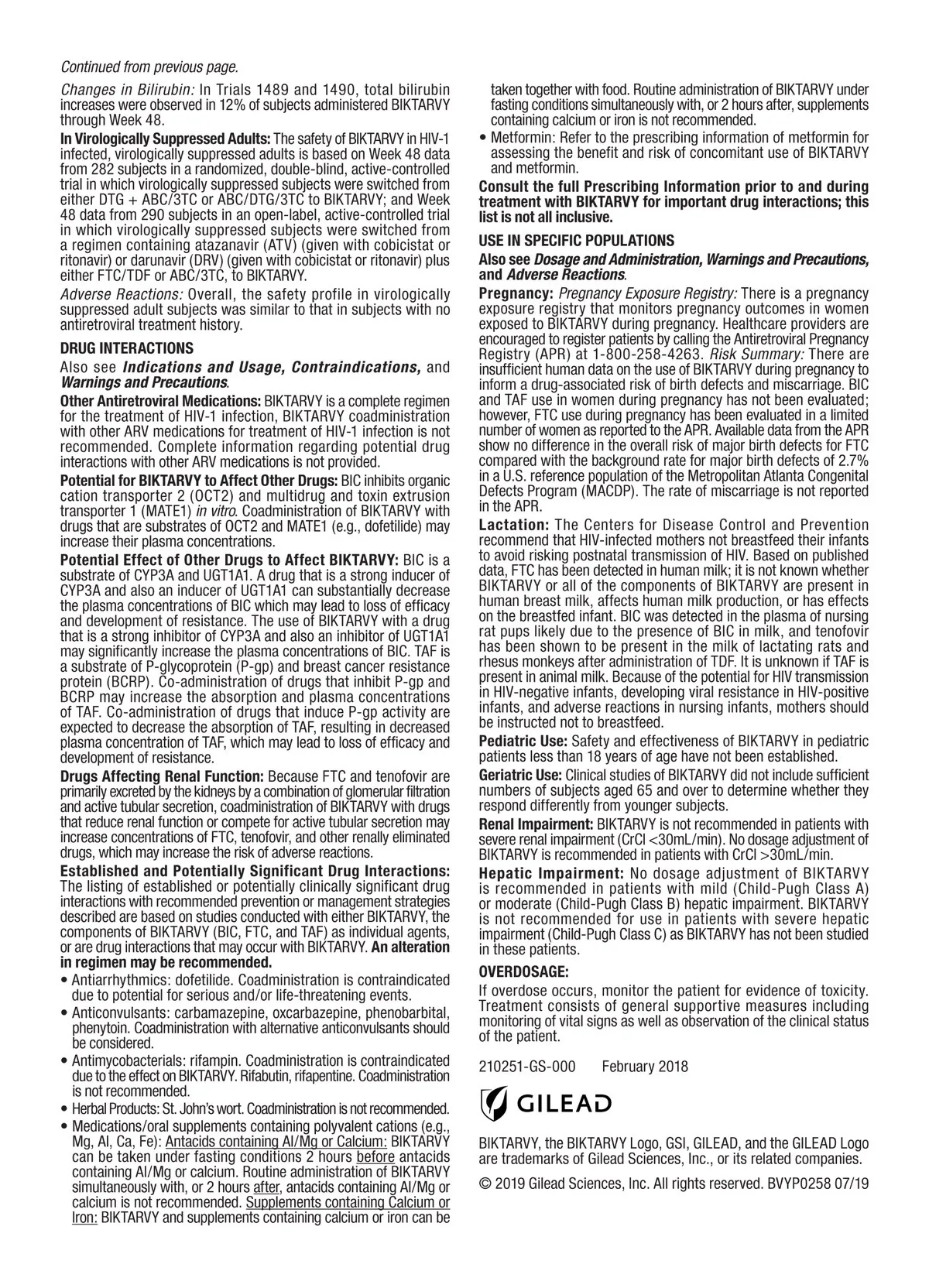 Continued from previous page.

Changes in Bilirubin: In Trials 1489 and 1490, total bilirubin increases were observed in 12% of subjects administered BIKTARVY through Week 48.

In Virologically Suppressed Adults: The safety of BIKTARVY in HIV-1 infected, virologically suppressed adults is based on Week 48 data from 282 subjects in a randomized, double-blind, active-controlled trial in which virologically suppressed subjects were switched from either DTG + ABC/3TC or ABC/DTG/3TC to BIKTARVY; and Week 48 data from 290 subjects in an open-label, active-controlled trial in which virologically suppressed subjects were switched from a regimen containing atazanavir (ATV) (given with cobicistat or ritonavir) or darunavir (DRV) (given with cobicistat or ritonavir) plus either FTC/TDF or ABC/3TC, to BIKTARVY.

Adverse Reactions: Overall, the safety profile in virologically suppressed adult subjects was similar to that in subjects with no antiretroviral treatment history.

DRUG INTERACTIONS

Also see Indications and Usage, Contraindications, and Warnings and Precautions.

Other Antiretroviral Medications: BIKTARVY is a complete regimen for the treatment of HIV-1 infection, BIKTARVY coadministration with other ARV medications for treatment of HIV-1 infection is not recommended. Complete information regarding potential drug interactions with other ARV medications is not provided.

Potential for BIKTARVY to Affect Other Drugs: BIC inhibits organic cation transporter 2 (OCT2) and multidrug and toxin extrusion transporter 1 (MATE1) in vitro. Coadministration of BIKTARVY with drugs that are substrates of OCT2 and MATE1 (e.g., dofetilide) may increase their plasma concentrations.

Potential Effect of Other Drugs to Affect BIKTARVY: BIC is a substrate of CYP3A and UGT1A1. A drug that is a strong inducer of CYP3A and also an inducer of UGT1A1 can substantially decrease the plasma concentrations of BIC which may lead to loss of efficacy and development of resistance. The use of BIKTARVY with a drug that is a strong inhibitor of CYP3A and also an inhibitor of UGT1A1 may significantly increase the plasma concentrations of BIC. TAF is a substrate of P-glycoprotein (P-gp) and breast cancer resistance protein (BCRP). Co-administration of drugs that inhibit P-gp and BCRP may increase the absorption and plasma concentrations of TAF. Co-administration of drugs that induce P-gp activity are expected to decrease the absorption of TAF, resulting in decreased plasma concentration of TAF, which may lead to loss of efficacy and development of resistance.

Drugs Affecting Renal Function: Because FTC and tenofovir are primarily excreted by the kidneys by a combination of glomerular filtration and active tubular secretion, coadministration of BIKTARVY with drugs that reduce renal function or compete for active tubular secretion may increase concentrations of FTC, tenofovir, and other renally eliminated drugs, which may increase the risk of adverse reactions.

Established and Potentially Significant Drug Interactions: The listing of established or potentially clinically significant drug interactions with recommended prevention or management strategies described are based on studies conducted with either BIKTARVY, the components of BIKTARVY (BIC, FTC, and TAF) as individual agents, or are drug interactions that may occur with BIKTARVY. An alteration in regimen may be recommended.

• Antiarrhythmics: dofetilide. Coadministration is contraindicated due to potential for serious and/or life-threatening events.
• Anticonvulsants: carbamazepine, oxcarbazepine, phenobarbital, phenytoin. Coadministration with alternative anticonvulsants should be considered.
• Antimycobacterials: rifampin. Coadministration is contraindicated due to the effect on BIKTARVY. Rifabutin, rifapentine. Coadministration is not recommended.
• Herbal Products: St. John's wort. Coadministration is not recommended.
• Medications/oral supplements containing polyvalent cations (e.g., Mg, Al, Ca, Fe): Antacids containing Al/Mg or Calcium: BIKTARVY can be taken under fasting conditions 2 hours before antacids containing Al/Mg or calcium. Routine administration of BIKTARVY simultaneously with, or 2 hours after, antacids containing Al/Mg or calcium is not recommended. Supplements containing Calcium or Iron: BIKTARVY and supplements containing calcium or iron can be taken together with food. Routine administration of BIKTARVY under fasting conditions simultaneously with, or 2 hours after, supplements containing calcium or iron is not recommended.
• Metformin: Refer to the prescribing information of metformin for assessing the benefit and risk of concomitant use of BIKTARVY and metformin.

Consult the full Prescribing Information prior to and during treatment with BIKTARVY for important drug interactions; this list is not all inclusive.

USE IN SPECIFIC POPULATIONS

Also see Dosage and Administration, Warnings and Precautions, and Adverse Reactions.

Pregnancy: Pregnancy Exposure Registry: There is a pregnancy exposure registry that monitors pregnancy outcomes in women exposed to BIKTARVY during pregnancy. Healthcare providers are encouraged to register patients by calling the Antiretroviral Pregnancy Registry (APR) at 1-800-258-4263. Risk Summary: There are insufficient human data on the use of BIKTARVY during pregnancy to inform a drug-associated risk of birth defects and miscarriage. BIC and TAF use in women during pregnancy has not been evaluated; however, FTC use during pregnancy has been evaluated in a limited number of women as reported to the APR. Available data from the APR show no difference in the overall risk of major birth defects for FTC compared with the background rate for major birth defects of 2.7% in a U.S. reference population of the Metropolitan Atlanta Congenital Defects Program (MACDP). The rate of miscarriage is not reported in the APR.

Lactation: The Centers for Disease Control and Prevention recommend that HIV-infected mothers not breastfeed their infants to avoid risking postnatal transmission of HIV. Based on published data, FTC has been detected in human milk; it is not known whether BIKTARVY or all of the components of BIKTARVY are present in human breast milk, affects human milk production, or has effects on the breastfed infant. BIC was detected in the plasma of nursing rat pups likely due to the presence of BIC in milk, and tenofovir has been shown to be present in the milk of lactating rats and rhesus monkeys after administration of TDF. It is unknown if TAF is present in animal milk. Because of the potential for HIV transmission in HIV-negative infants, developing viral resistance in HIV-positive infants, and adverse reactions in nursing infants, mothers should be instructed not to breastfeed.

Pediatric Use: Safety and effectiveness of BIKTARVY in pediatric patients less than 18 years of age have not been established.

Geriatric Use: Clinical studies of BIKTARVY did not include sufficient numbers of subjects aged 65 and over to determine whether they respond differently from younger subjects.

Renal Impairment: BIKTARVY is not recommended in patients with severe renal impairment (CrCl <30mL/min). No dosage adjustment of BIKTARVY is recommended in patients with CrCl >30mL/min.

Hepatic Impairment: No dosage adjustment of BIKTARVY is recommended in patients with mild (Child-Pugh Class A) or moderate (Child-Pugh Class B) hepatic impairment. BIKTARVY is not recommended for use in patients with severe hepatic impairment (Child-Pugh Class C) as BIKTARVY has not been studied in these patients.

OVERDOSAGE:

If overdose occurs, monitor the patient for evidence of toxicity. Treatment consists of general supportive measures including monitoring of vital signs as well as observation of the clinical status of the patient.

210251-GS-000 February 2018

GILEAD

BIKTARVY, the BIKTARVY Logo, GSI, GILEAD, and the GILEAD Logo are trademarks of Gilead Sciences, Inc., or its related companies.

© 2019 Gilead Sciences, Inc. All rights reserved. BVYP0258 07/19